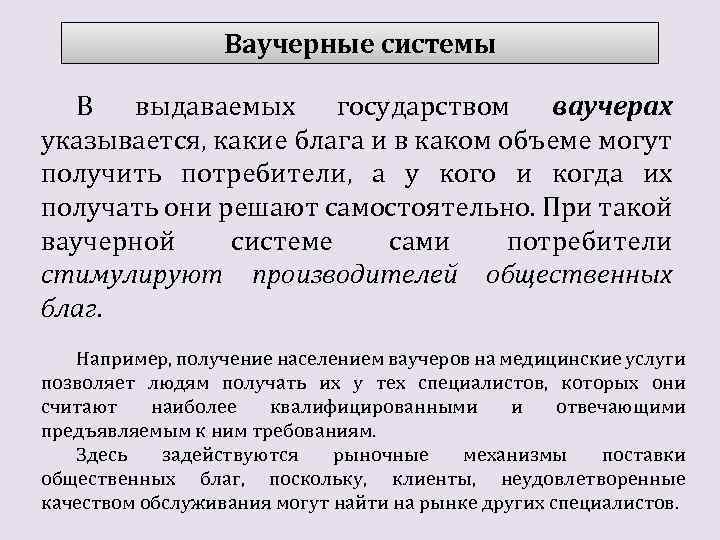 Ваучерные системы

В выдаваемых государством ваучерах указывается, какие блага и в каком объеме могут получить потребители, а у кого и когда их получать они решают самостоятельно. При такой ваучерной системе сами потребители стимулируют производителей общественных благ.

Например, получение населением ваучеров на медицинские услуги позволяет людям получать их у тех специалистов, которых они считают наиболее квалифицированными и отвечающими предъявляемым к ним требованиям.

Здесь задействуются рыночные механизмы поставки общественных благ, поскольку, клиенты, неудовлетворенные качеством обслуживания могут найти на рынке других специалистов.